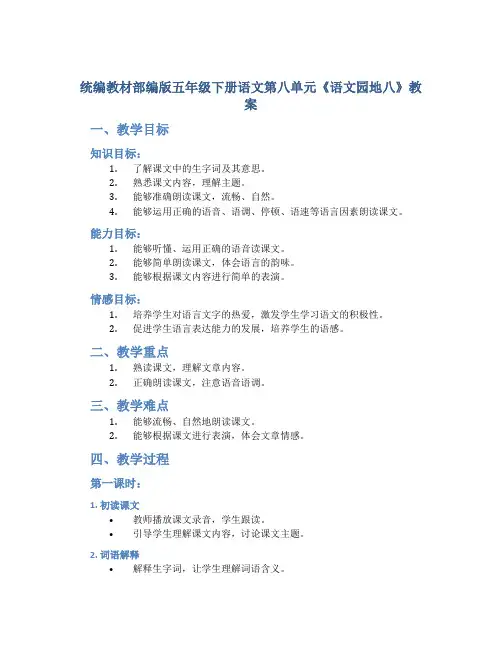 统编教材部编版五年级下册语文第八单元《语文园地八》教案

一、教学目标

知识目标：

1. 了解课文中的生字词及其意思。
2. 熟悉课文内容，理解主题。
3. 能够准确朗读课文，流畅、自然。
4. 能够运用正确的语音、语调、停顿、语速等语言因素朗读课文。

能力目标：

1. 能够听懂、运用正确的语音读课文。
2. 能够简单朗读课文，体会语言的韵味。
3. 能够根据课文内容进行简单的表演。

情感目标：

1. 培养学生对语言文字的热爱，激发学生学习语文的积极性。
2. 促进学生语言表达能力的发展，培养学生的语感。

二、教学重点

1. 熟读课文，理解文章内容。
2. 正确朗读课文，注意语音语调。

三、教学难点

1. 能够流畅、自然地朗读课文。
2. 能够根据课文进行表演，体会文章情感。

四、教学过程

第一课时：

1. 初读课文

• 教师播放课文录音，学生跟读。
• 引导学生理解课文内容，讨论课文主题。

2. 词语解释

• 解释生字词，让学生理解词语含义。